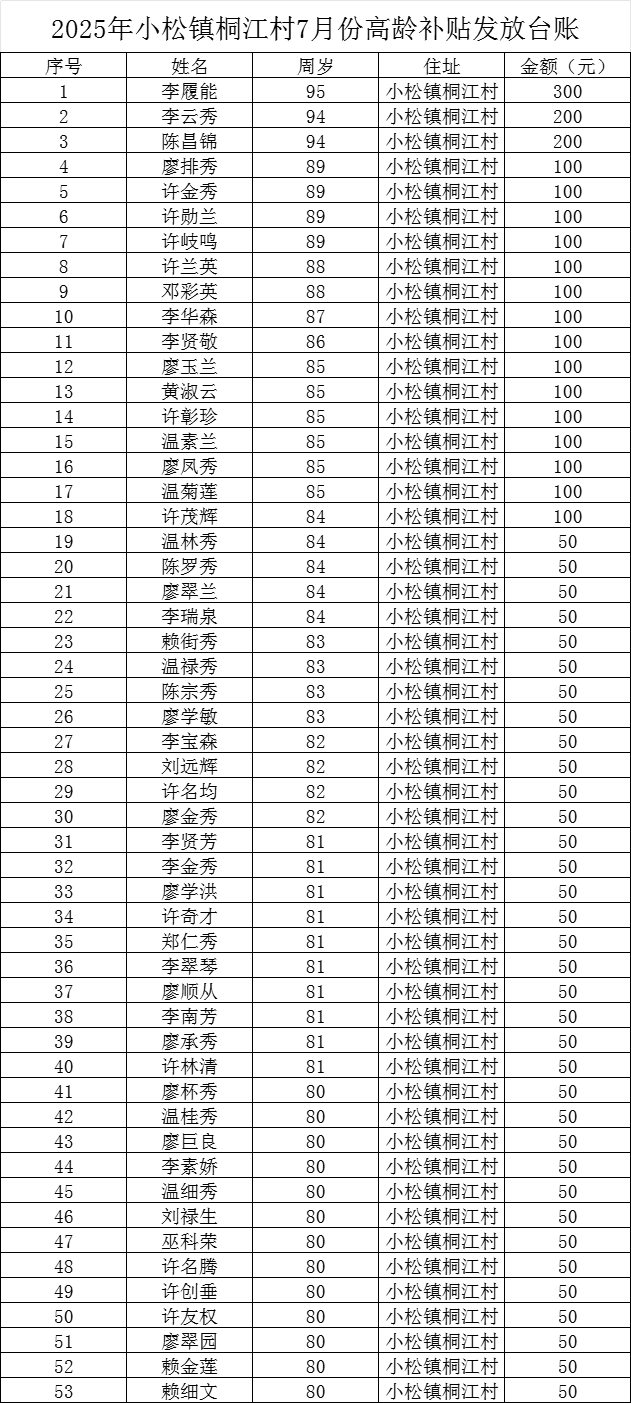 2025年小松镇桐江村7月份高龄补贴发放台账

| 序号 | 姓名 | 周岁 | 住址 | 金额（元） |
|---|---|---|---|---|
| 1 | 李履能 | 95 | 小松镇桐江村 | 300 |
| 2 | 李云秀 | 94 | 小松镇桐江村 | 200 |
| 3 | 陈昌锦 | 94 | 小松镇桐江村 | 200 |
| 4 | 廖排秀 | 89 | 小松镇桐江村 | 100 |
| 5 | 许金秀 | 89 | 小松镇桐江村 | 100 |
| 6 | 许励兰 | 89 | 小松镇桐江村 | 100 |
| 7 | 许岐鸣 | 89 | 小松镇桐江村 | 100 |
| 8 | 许兰英 | 88 | 小松镇桐江村 | 100 |
| 9 | 邓彩英 | 88 | 小松镇桐江村 | 100 |
| 10 | 李华森 | 87 | 小松镇桐江村 | 100 |
| 11 | 李贤敬 | 86 | 小松镇桐江村 | 100 |
| 12 | 廖玉兰 | 85 | 小松镇桐江村 | 100 |
| 13 | 黄淑云 | 85 | 小松镇桐江村 | 100 |
| 14 | 许彰珍 | 85 | 小松镇桐江村 | 100 |
| 15 | 温素兰 | 85 | 小松镇桐江村 | 100 |
| 16 | 廖凤秀 | 85 | 小松镇桐江村 | 100 |
| 17 | 温菊莲 | 85 | 小松镇桐江村 | 100 |
| 18 | 许茂辉 | 84 | 小松镇桐江村 | 100 |
| 19 | 温林秀 | 84 | 小松镇桐江村 | 50 |
| 20 | 陈罗秀 | 84 | 小松镇桐江村 | 50 |
| 21 | 廖翠兰 | 84 | 小松镇桐江村 | 50 |
| 22 | 李瑞泉 | 84 | 小松镇桐江村 | 50 |
| 23 | 赖街秀 | 83 | 小松镇桐江村 | 50 |
| 24 | 温禄秀 | 83 | 小松镇桐江村 | 50 |
| 25 | 陈宗秀 | 83 | 小松镇桐江村 | 50 |
| 26 | 廖学敏 | 83 | 小松镇桐江村 | 50 |
| 27 | 李宝森 | 82 | 小松镇桐江村 | 50 |
| 28 | 刘远辉 | 82 | 小松镇桐江村 | 50 |
| 29 | 许名均 | 82 | 小松镇桐江村 | 50 |
| 30 | 廖金秀 | 82 | 小松镇桐江村 | 50 |
| 31 | 李贤芳 | 81 | 小松镇桐江村 | 50 |
| 32 | 李金秀 | 81 | 小松镇桐江村 | 50 |
| 33 | 廖学洪 | 81 | 小松镇桐江村 | 50 |
| 34 | 许奇才 | 81 | 小松镇桐江村 | 50 |
| 35 | 郑仁秀 | 81 | 小松镇桐江村 | 50 |
| 36 | 李翠琴 | 81 | 小松镇桐江村 | 50 |
| 37 | 廖顺从 | 81 | 小松镇桐江村 | 50 |
| 38 | 李南芳 | 81 | 小松镇桐江村 | 50 |
| 39 | 廖承秀 | 81 | 小松镇桐江村 | 50 |
| 40 | 许林清 | 81 | 小松镇桐江村 | 50 |
| 41 | 廖杯秀 | 80 | 小松镇桐江村 | 50 |
| 42 | 温桂秀 | 80 | 小松镇桐江村 | 50 |
| 43 | 廖巨良 | 80 | 小松镇桐江村 | 50 |
| 44 | 李素娇 | 80 | 小松镇桐江村 | 50 |
| 45 | 温细秀 | 80 | 小松镇桐江村 | 50 |
| 46 | 刘禄生 | 80 | 小松镇桐江村 | 50 |
| 47 | 巫科荣 | 80 | 小松镇桐江村 | 50 |
| 48 | 许名腾 | 80 | 小松镇桐江村 | 50 |
| 49 | 许创垂 | 80 | 小松镇桐江村 | 50 |
| 50 | 许友权 | 80 | 小松镇桐江村 | 50 |
| 51 | 廖翠园 | 80 | 小松镇桐江村 | 50 |
| 52 | 赖金莲 | 80 | 小松镇桐江村 | 50 |
| 53 | 赖细文 | 80 | 小松镇桐江村 | 50 |